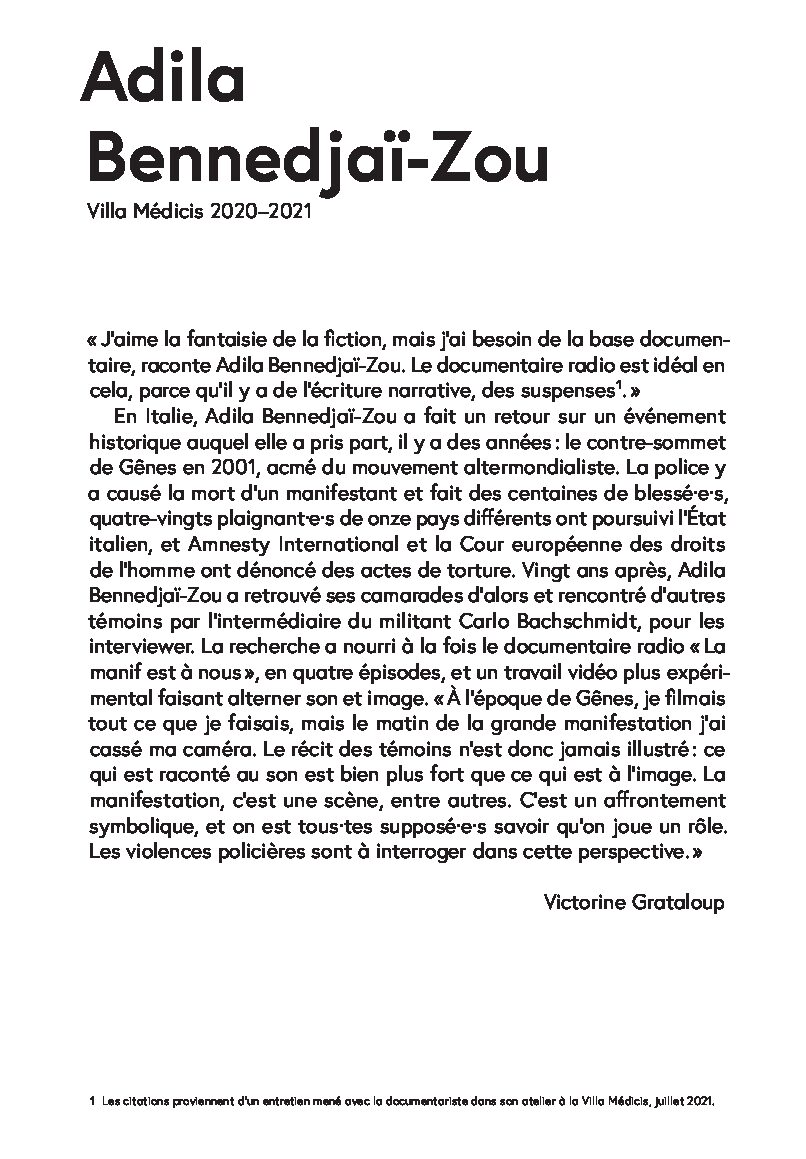 Adila Bennedjaï-Zou

Villa Médicis 2020–2021

« J'aime la fantaisie de la fiction, mais j'ai besoin de la base documentaire, raconte Adila Bennedjaï-Zou. Le documentaire radio est idéal en cela, parce qu'il y a de l'écriture narrative, des suspenses$^1$. »

En Italie, Adila Bennedjaï-Zou a fait un retour sur un événement historique auquel elle a pris part, il y a des années : le contre-sommet de Gênes en 2001, acmé du mouvement altermondialiste. La police y a causé la mort d'un manifestant et fait des centaines de blessé·e·s, quatre-vingts plaignant·e·s de onze pays différents ont poursuivi l'État italien, et Amnesty International et la Cour européenne des droits de l'homme ont dénoncé des actes de torture. Vingt ans après, Adila Bennedjaï-Zou a retrouvé ses camarades d'alors et rencontré d'autres témoins par l'intermédiaire du militant Carlo Bachschmidt, pour les interviewer. La recherche a nourri à la fois le documentaire radio « La manif est à nous », en quatre épisodes, et un travail vidéo plus expérimental faisant alterner son et image. « À l'époque de Gênes, je filmais tout ce que je faisais, mais le matin de la grande manifestation j'ai cassé ma caméra. Le récit des témoins n'est donc jamais illustré : ce qui est raconté au son est bien plus fort que ce qui est à l'image. La manifestation, c'est une scène, entre autres. C'est un affrontement symbolique, et on est tous·tes supposé·e·s savoir qu'on joue un rôle. Les violences policières sont à interroger dans cette perspective. »

Victorine Grataloup

1 Les citations proviennent d'un entretien mené avec la documentariste dans son atelier à la Villa Médicis, juillet 2021.